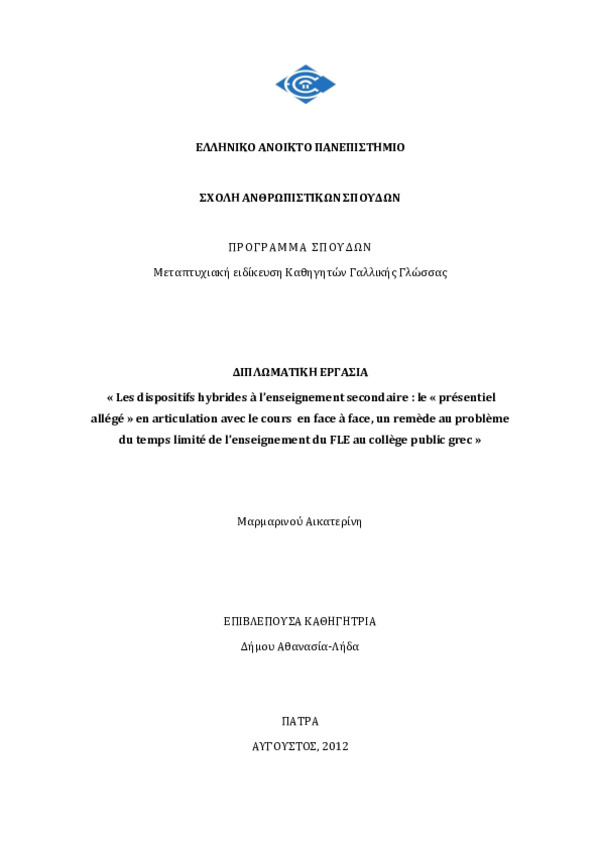 ΕΛΛΗΝΙΚΟ ΑΝΟΙΚΤΟ ΠΑΝΕΠΙΣΤΗΜΙΟ

ΣΧΟΛΗ ΑΝΘΡΩΠΙΣΤΙΚΩΝ ΣΠΟΥΔΩΝ

ΠΡΟΓΡΑΜΜΑ ΣΠΟΥΔΩΝ

Μεταπτυχιακή ειδίκευση Καθηγητών Γαλλικής Γλώσσας

ΔΙΠΛΩΜΑΤΙΚΗ ΕΡΓΑΣΙΑ

« Les dispositifs hybrides à l'enseignement secondaire : le « présentiel allégé » en articulation avec le cours en face à face, un remède au problème du temps limité de l'enseignement du FLE au collège public grec »

Μαρμαρινού Αικατερίνη

ΕΠΙΒΛΕΠΟΥΣΑ ΚΑΘΗΓΗΤΡΙΑ

Δήμου Αθανασία-Λήδα

ΠΑΤΡΑ

ΑΥΓΟΥΣΤΟΣ, 2012